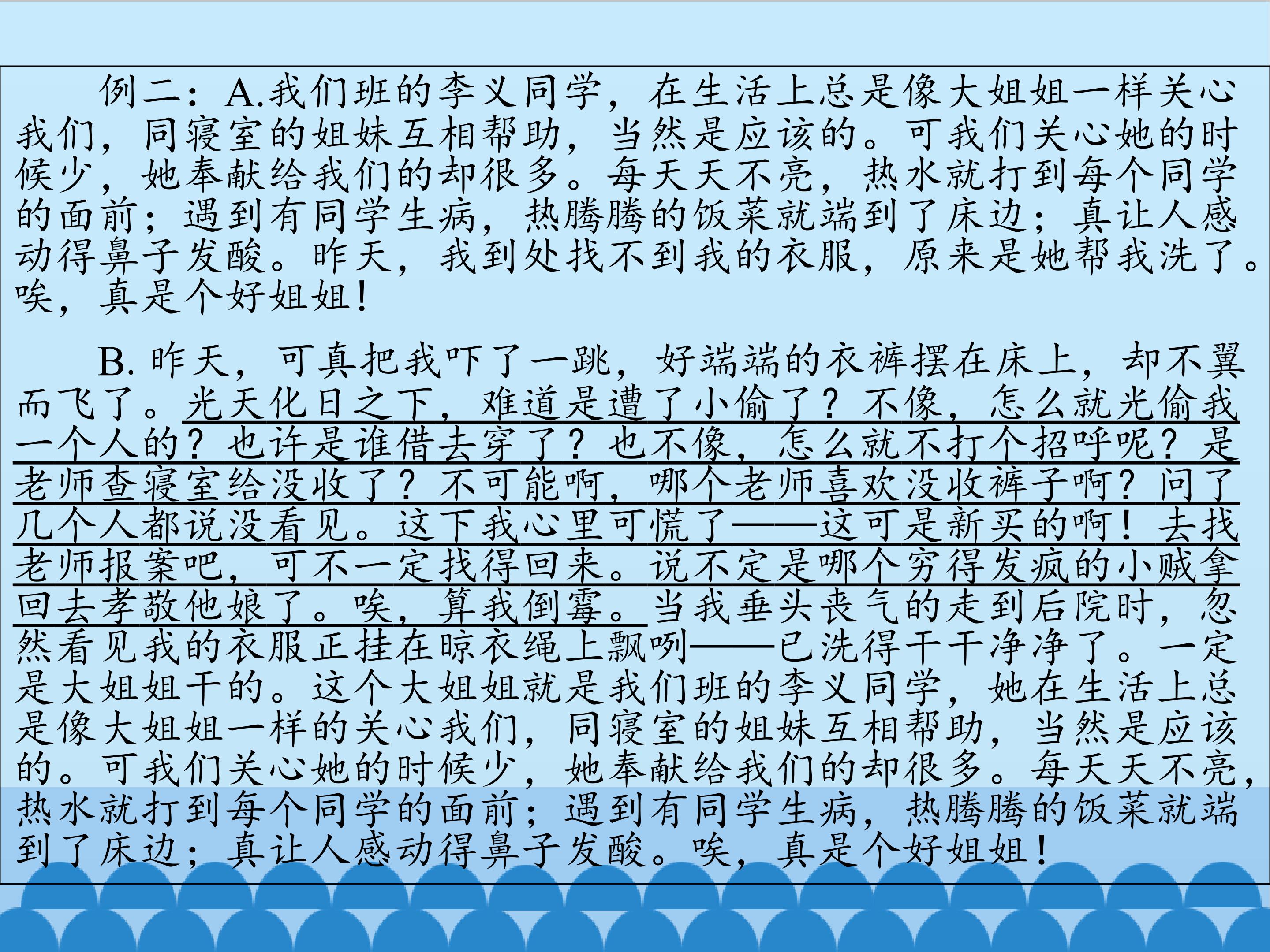 例二：A.我们班的李义同学，在生活上总是像大姐姐一样关心我们，同寝室的姐妹互相帮助，当然是应该的。可我们关心她的时候少，她奉献给我们的却很多。每天天不亮，热水就打到每个同学的面前；遇到有同学生病，热腾腾的饭菜就端到了床边；真让人感动得鼻子发酸。昨天，我到处找不到我的衣服，原来是她帮我洗了。唉，真是个好姐姐！

B.昨天，可真把我吓了一跳，好端端的衣裤摆在床上，却不翼而飞了。光天化日之下，难道是遭了小偷了？不像，怎么就光偷我一个人的？也许是谁借去穿了？也不像，怎么就不打个招呼呢？是老师查寝室给没收了？不可能啊，哪个老师喜欢没收裤子啊？问了几个人都说没看见。这下我心里可慌了——这可是新买的啊！去找老师报案吧，可不一定找得回来。说不定是哪个穷得发疯的小贼拿回去孝敬他娘了。唉，算我倒霉。当我垂头丧气的走到后院时，忽然看见我的衣服正挂在晾衣绳上飘咧——已洗得干干净净了。一定是大姐姐干的。这个大姐姐就是我们班的李义同学，她在生活上总是像大姐姐一样的关心我们，同寝室的姐妹互相帮助，当然是应该的。可我们关心她的时候少，她奉献给我们的却很多。每天天不亮，热水就打到每个同学的面前；遇到有同学生病，热腾腾的饭菜就端到了床边；真让人感动得鼻子发酸。唉，真是个好姐姐！